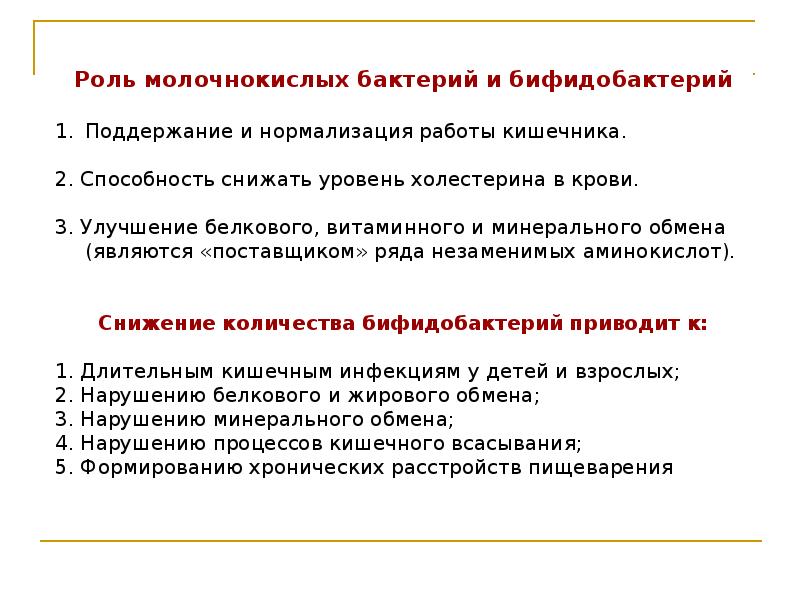 Роль молочнокислых бактерий и бифидобактерий

1. Поддержание и нормализация работы кишечника.

2. Способность снижать уровень холестерина в крови.

3. Улучшение белкового, витаминного и минерального обмена (являются «поставщиком» ряда незаменимых аминокислот).

Снижение количества бифидобактерий приводит к:

1. Длительным кишечным инфекциям у детей и взрослых;
2. Нарушению белкового и жирового обмена;
3. Нарушению минерального обмена;
4. Нарушению процессов кишечного всасывания;
5. Формированию хронических расстройств пищеварения